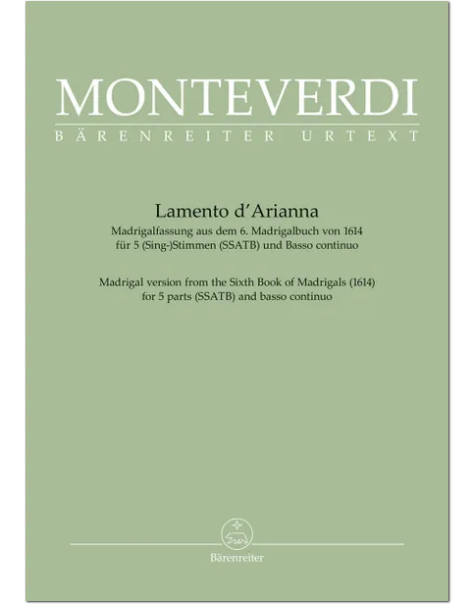 MONTEVERDI
BÄRENREITER URTEXT

Lamento d'Arianna
Madrigalfassung aus dem 6. Madrigalbuch von 1614
für 5 (Sing-)Stimmen (SSATB) und Basso continuo

Madrigal version from the Sixth Book of Madrigals (1614)
for 5 parts (SSATB) and basso continuo

Bärenreiter